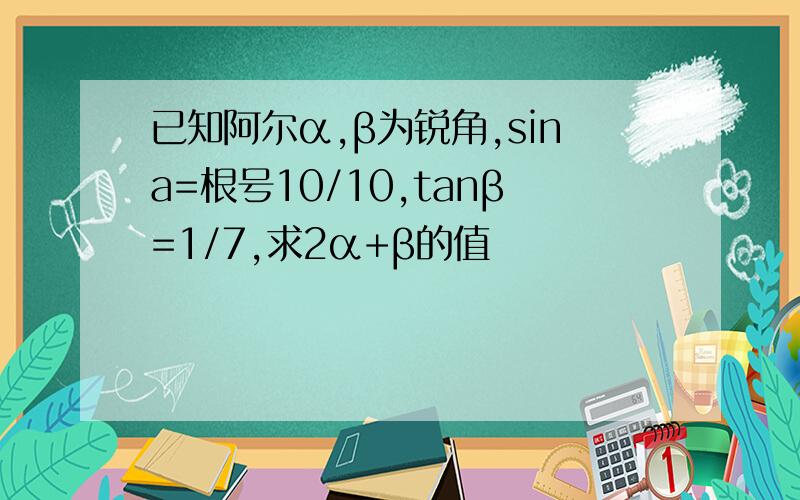 已知阿尔α,β为锐角,sina=根号10/10,tanβ=1/7,求2α+β的值